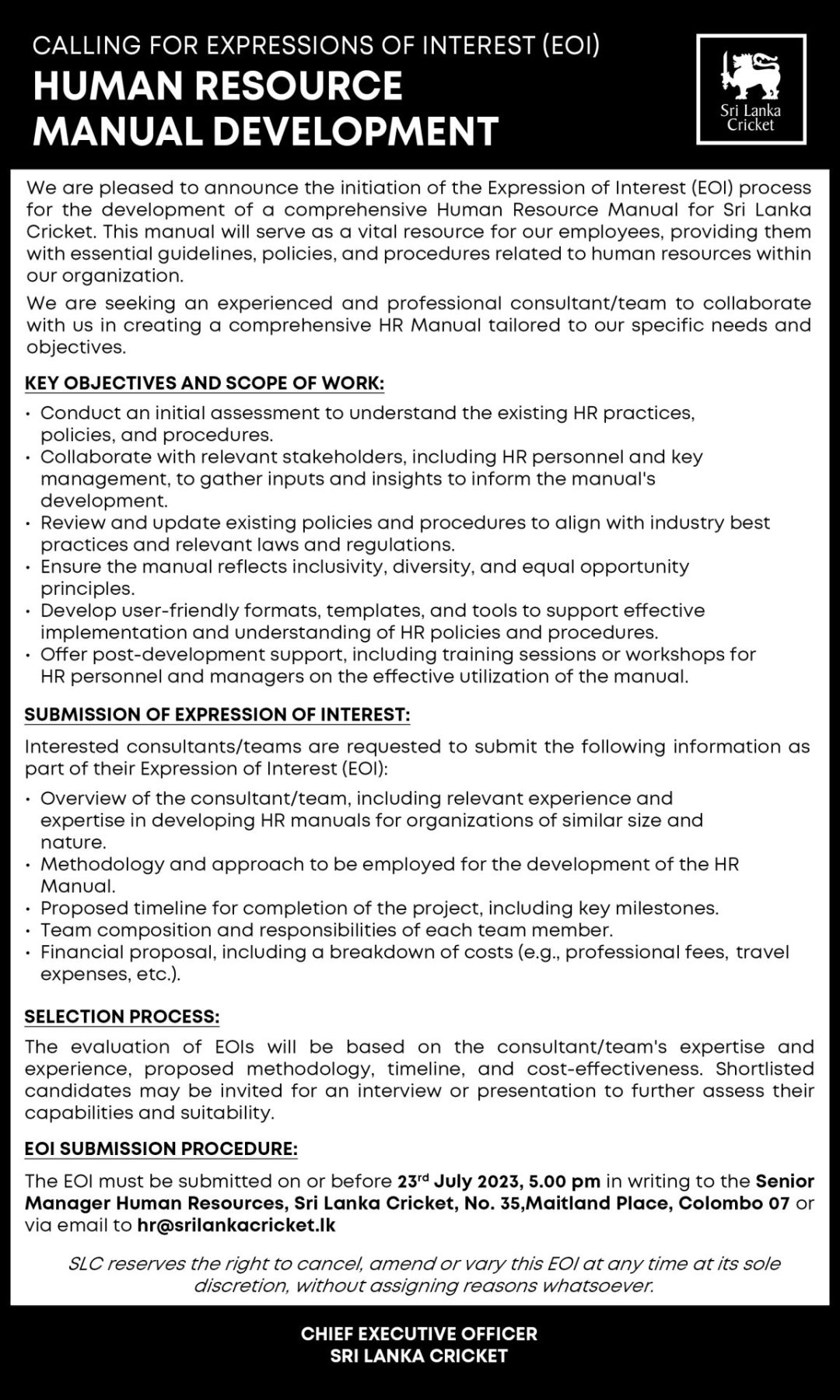 CALLING FOR EXPRESSIONS OF INTEREST (EOI)
HUMAN RESOURCE MANUAL DEVELOPMENT

Sri Lanka Cricket

We are pleased to announce the initiation of the Expression of Interest (EOI) process for the development of a comprehensive Human Resource Manual for Sri Lanka Cricket. This manual will serve as a vital resource for our employees, providing them with essential guidelines, policies, and procedures related to human resources within our organization.

We are seeking an experienced and professional consultant/team to collaborate with us in creating a comprehensive HR Manual tailored to our specific needs and objectives.

KEY OBJECTIVES AND SCOPE OF WORK:

• Conduct an initial assessment to understand the existing HR practices, policies, and procedures.
• Collaborate with relevant stakeholders, including HR personnel and key management, to gather inputs and insights to inform the manual's development.
• Review and update existing policies and procedures to align with industry best practices and relevant laws and regulations.
• Ensure the manual reflects inclusivity, diversity, and equal opportunity principles.
• Develop user-friendly formats, templates, and tools to support effective implementation and understanding of HR policies and procedures.
• Offer post-development support, including training sessions or workshops for HR personnel and managers on the effective utilization of the manual.

SUBMISSION OF EXPRESSION OF INTEREST:

Interested consultants/teams are requested to submit the following information as part of their Expression of Interest (EOI):

• Overview of the consultant/team, including relevant experience and expertise in developing HR manuals for organizations of similar size and nature.
• Methodology and approach to be employed for the development of the HR Manual.
• Proposed timeline for completion of the project, including key milestones.
• Team composition and responsibilities of each team member.
• Financial proposal, including a breakdown of costs (e.g., professional fees, travel expenses, etc.).

SELECTION PROCESS:

The evaluation of EOIs will be based on the consultant/team's expertise and experience, proposed methodology, timeline, and cost-effectiveness. Shortlisted candidates may be invited for an interview or presentation to further assess their capabilities and suitability.

EOI SUBMISSION PROCEDURE:

The EOI must be submitted on or before 23$^{rd}$ July 2023, 5.00 pm in writing to the Senior Manager Human Resources, Sri Lanka Cricket, No. 35,Maitland Place, Colombo 07 or via email to hr@srilankacricket.lk

SLC reserves the right to cancel, amend or vary this EOI at any time at its sole discretion, without assigning reasons whatsoever.

CHIEF EXECUTIVE OFFICER
SRI LANKA CRICKET